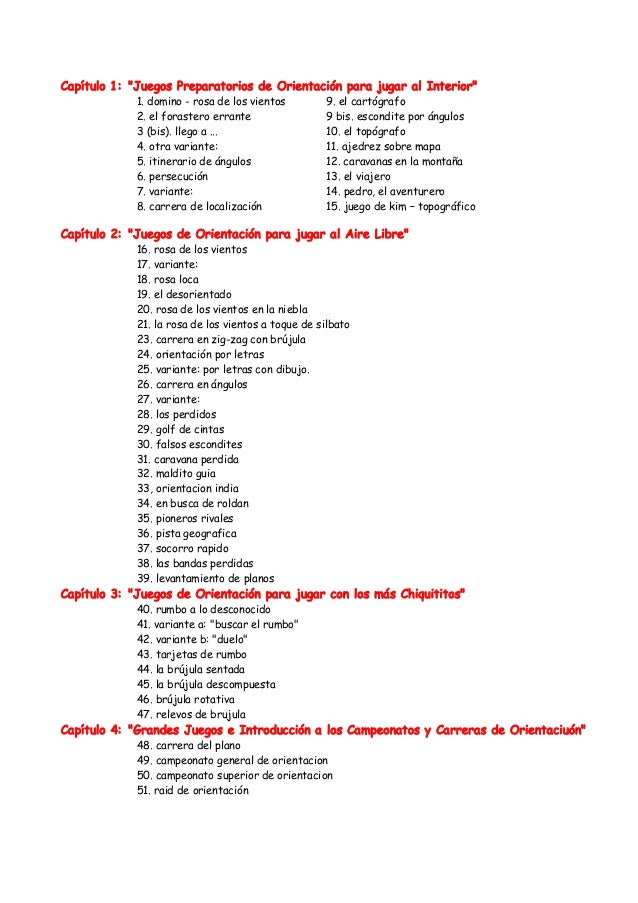 Capítulo 1: "Juegos Preparatorios de Orientación para jugar al Interior"

1. domino - rosa de los vientos
2. el forastero errante
3 (bis). llego a ...
4. otra variante:
5. itinerario de ángulos
6. persecución
7. variante:
8. carrera de localización

9. el cartógrafo
9 bis. escondite por ángulos
10. el topógrafo
11. ajedrez sobre mapa
12. caravanas en la montaña
13. el viajero
14. pedro, el aventurero
15. juego de kim – topográfico

Capítulo 2: "Juegos de Orientación para jugar al Aire Libre"

16. rosa de los vientos
17. variante:
18. rosa loca
19. el desorientado
20. rosa de los vientos en la niebla
21. la rosa de los vientos a toque de silbato
23. carrera en zig-zag con brújula
24. orientación por letras
25. variante: por letras con dibujo.
26. carrera en ángulos
27. variante:
28. los perdidos
29. golf de cintas
30. falsos escondites
31. caravana perdida
32. maldito guia
33, orientacion india
34. en busca de roldan
35. pioneros rivales
36. pista geografica
37. socorro rapido
38. las bandas perdidas
39. levantamiento de planos

Capítulo 3: "Juegos de Orientación para jugar con los más Chiquititos"

40. rumbo a lo desconocido
41. variante a: "buscar el rumbo"
42. variante b: "duelo"
43. tarjetas de rumbo
44. la brújula sentada
45. la brújula descompuesta
46. brújula rotativa
47. relevos de brujula

Capítulo 4: "Grandes Juegos e Introducción a los Campeonatos y Carreras de Orientaciuón"

48. carrera del plano
49. campeonato general de orientacion
50. campeonato superior de orientacion
51. raid de orientación